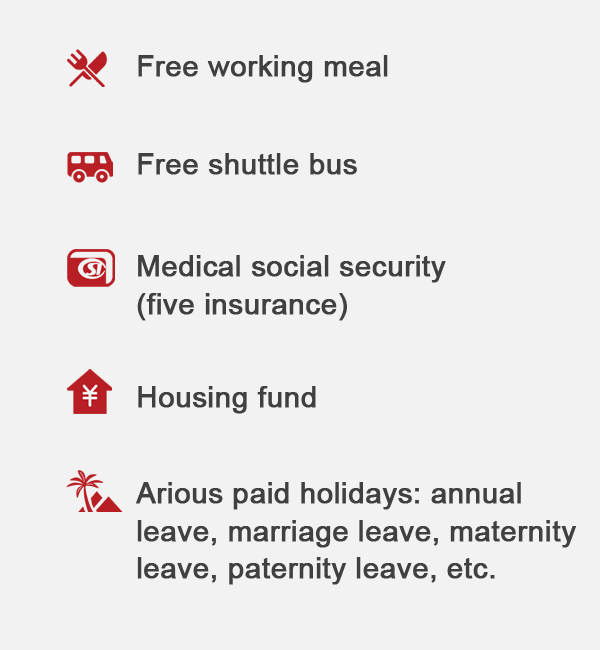 Free working meal

Free shuttle bus

Medical social security (five insurance)

Housing fund

Arious paid holidays: annual leave, marriage leave, maternity leave, paternity leave, etc.